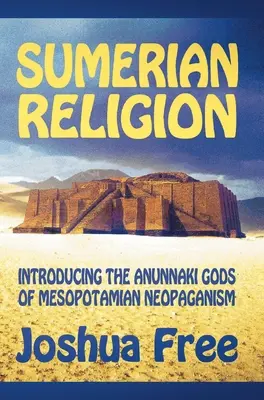 SUMERIAN RELIGION

INTRODUCING THE ANUNNAKI GODS OF MESOPOTAMIAN NEOPAGANISM

Joshua Free